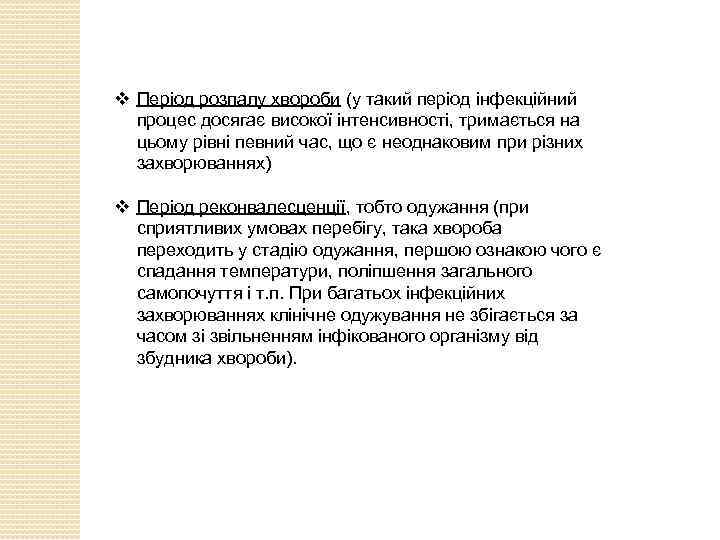 ❖ Період розпалу хвороби (у такий період інфекційний процес досягає високої інтенсивності, тримається на цьому рівні певний час, що є неоднаковим при різних захворюваннях)

❖ Період реконвалесценції, тобто одужання (при сприятливих умовах перебігу, така хвороба переходить у стадію одужання, першою ознакою чого є спадання температури, поліпшення загального самопочуття і т.п. При багатьох інфекційних захворюваннях клінічне одужування не збігається за часом зі звільненням інфікованого організму від збудника хвороби).